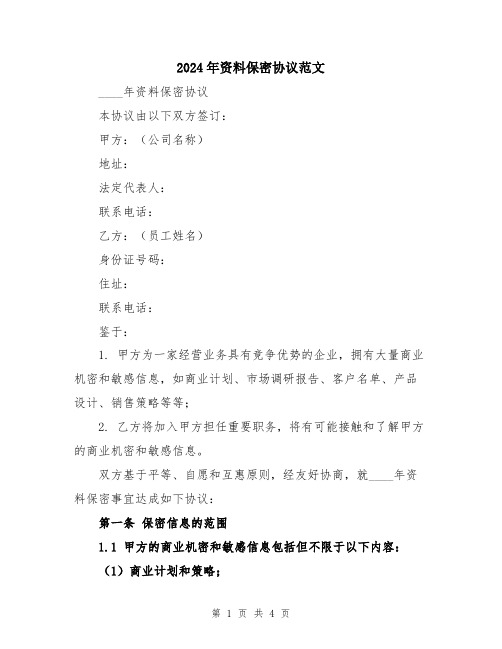 2024年资料保密协议范文

____年资料保密协议

本协议由以下双方签订：

甲方：（公司名称）

地址：

法定代表人：

联系电话：

乙方：（员工姓名）

身份证号码：

住址：

联系电话：

鉴于：

1. 甲方为一家经营业务具有竞争优势的企业，拥有大量商业机密和敏感信息，如商业计划、市场调研报告、客户名单、产品设计、销售策略等等；

2. 乙方将加入甲方担任重要职务，将有可能接触和了解甲方的商业机密和敏感信息。

双方基于平等、自愿和互惠原则，经友好协商，就____年资料保密事宜达成如下协议：

第一条 保密信息的范围

1.1 甲方的商业机密和敏感信息包括但不限于以下内容：

（1）商业计划和策略；

第 1 页 共 4 页